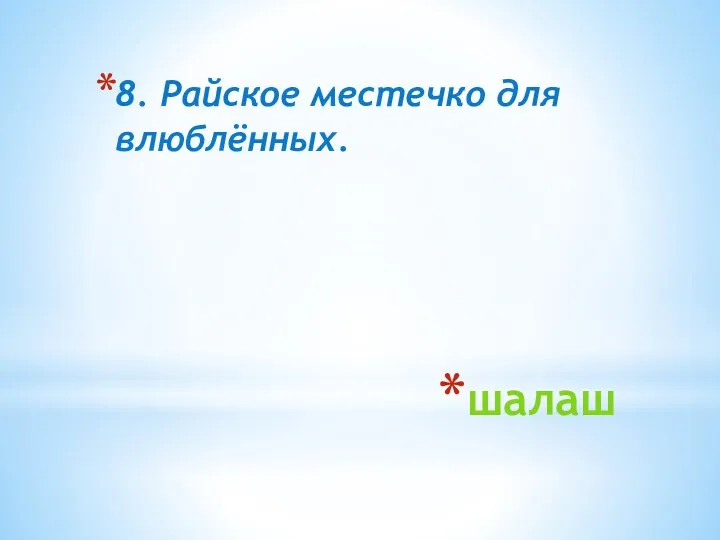 *8. Райское местечко для влюблённых.

*шалаш